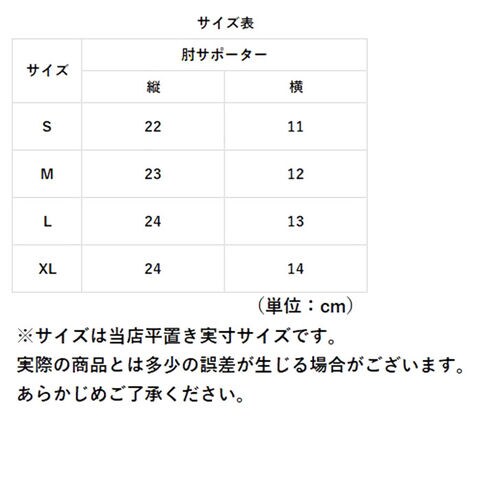 サイズ表

| サイズ | 肘サポーター | |
|---|---|---|
| | 縦 | 横 |
| S | 22 | 11 |
| M | 23 | 12 |
| L | 24 | 13 |
| XL | 24 | 14 |

（単位：cm）

※サイズは当店平置き実寸サイズです。
実際の商品とは多少の誤差が生じる場合がございます。
あらかじめご了承ください。